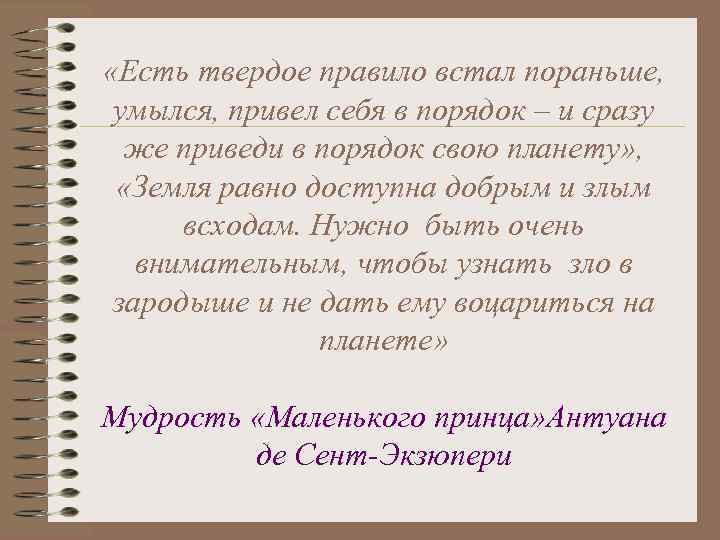 «Есть твердое правило встал пораньше, умылся, привел себя в порядок – и сразу же приведи в порядок свою планету», «Земля равно доступна добрым и злым всходам. Нужно быть очень внимательным, чтобы узнать зло в зародыше и не дать ему воцариться на планете»

Мудрость «Маленького принца»Антуана де Сент-Экзюпери